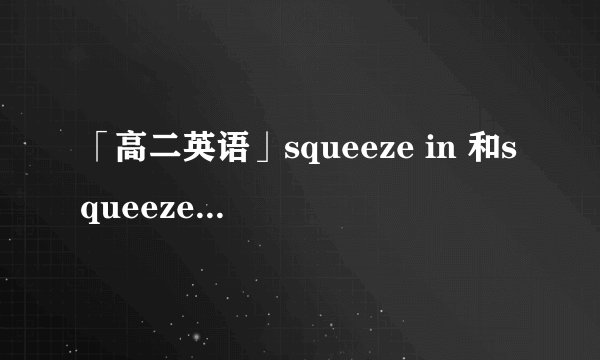 「高二英语」squeeze in 和squeeze...